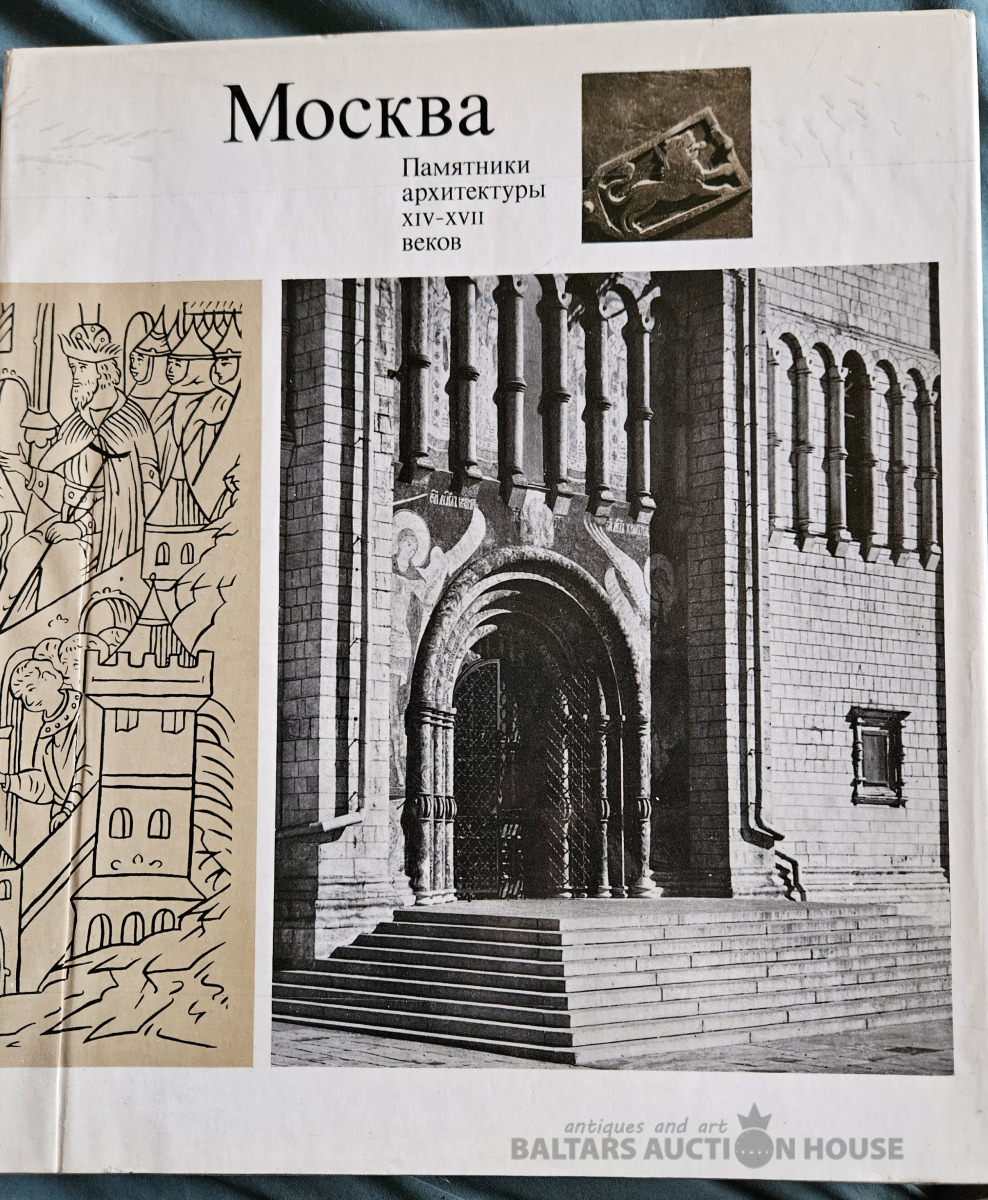 Москва

Памятники архитектуры XIV-XVII веков

antiques and art
BALTARS AUCTION HOUSE